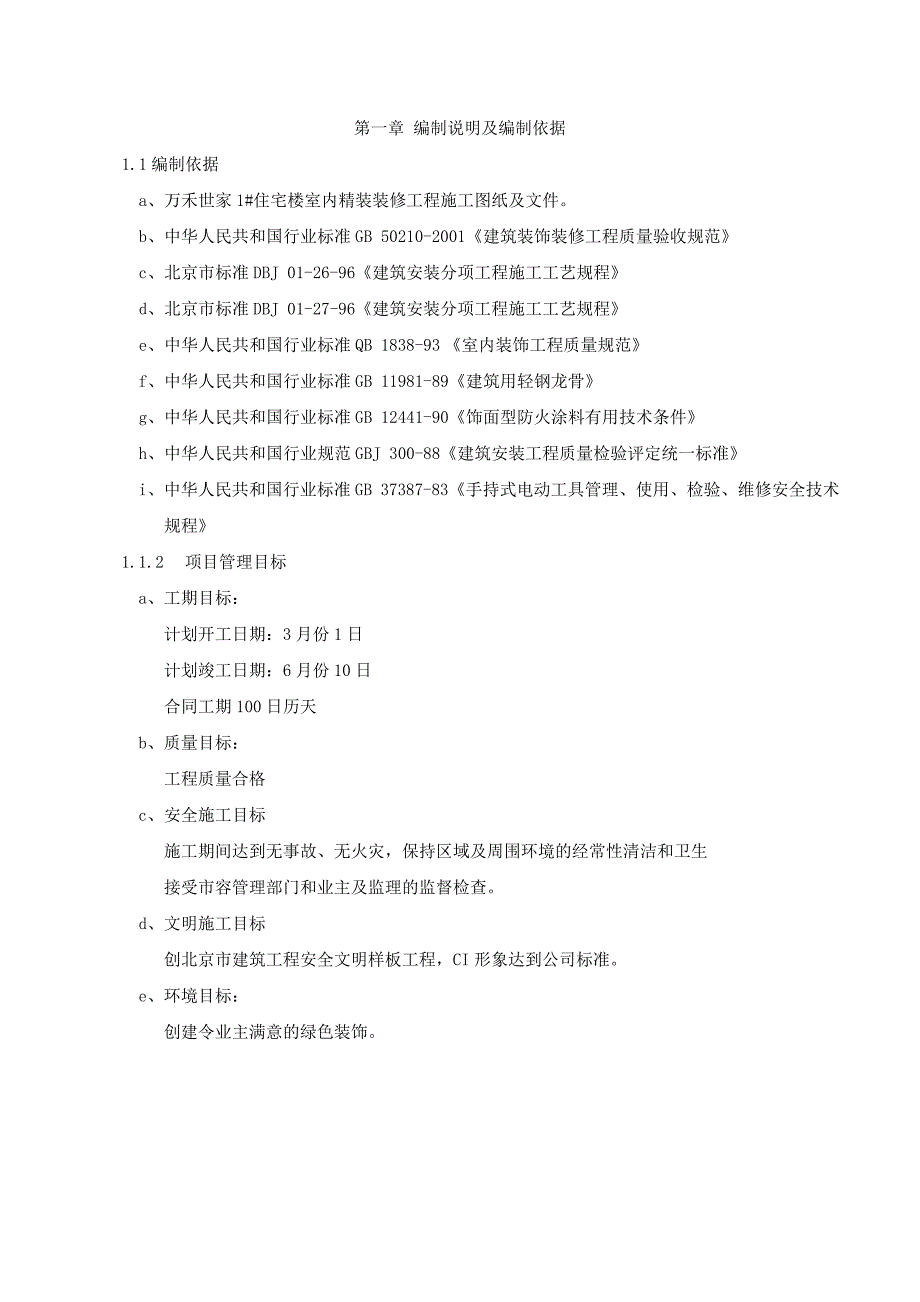 第一章 编制说明及编制依据

1.1 编制依据

a、万禾世家 1#住宅楼室内精装装修工程施工图纸及文件。

b、中华人民共和国行业标准 GB 50210-2001《建筑装饰装修工程质量验收规范》

c、北京市标准 DBJ 01-26-96《建筑安装分项工程施工工艺规程》

d、北京市标准 DBJ 01-27-96《建筑安装分项工程施工工艺规程》

e、中华人民共和国行业标准 QB 1838-93 《室内装饰工程质量规范》

f、中华人民共和国行业标准 GB 11981-89《建筑用轻钢龙骨》

g、中华人民共和国行业标准 GB 12441-90《饰面型防火涂料有用技术条件》

h、中华人民共和国行业规范 GBJ 300-88《建筑安装工程质量检验评定统一标准》

i、中华人民共和国行业标准 GB 37387-83《手持式电动工具管理、使用、检验、维修安全技术规程》

1.1.2 项目管理目标

a、工期目标：

计划开工日期：3 月份 1 日

计划竣工日期：6 月份 10 日

合同工期 100 日历天

b、质量目标：

工程质量合格

c、安全施工目标

施工期间达到无事故、无火灾，保持区域及周围环境的经常性清洁和卫生

接受市容管理部门和业主及监理的监督检查。

d、文明施工目标

创北京市建筑工程安全文明样板工程，CI 形象达到公司标准。

e、环境目标：

创建令业主满意的绿色装饰。